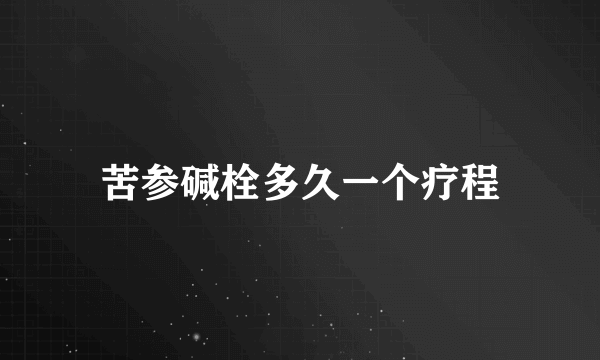 苦参碱栓多久一个疗程